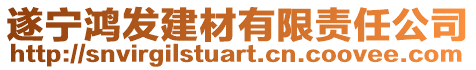 遂宁鸿发建材有限责任公司
http://snvirgilstuart.cn.coovee.com